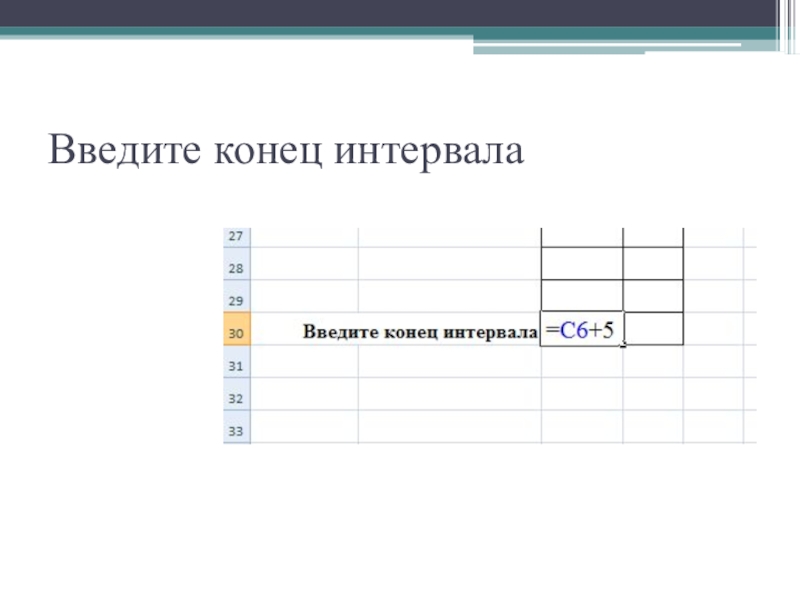 Введите конец интервала

27
28
29
30 Введите конец интервала =C6+5
31
32
33